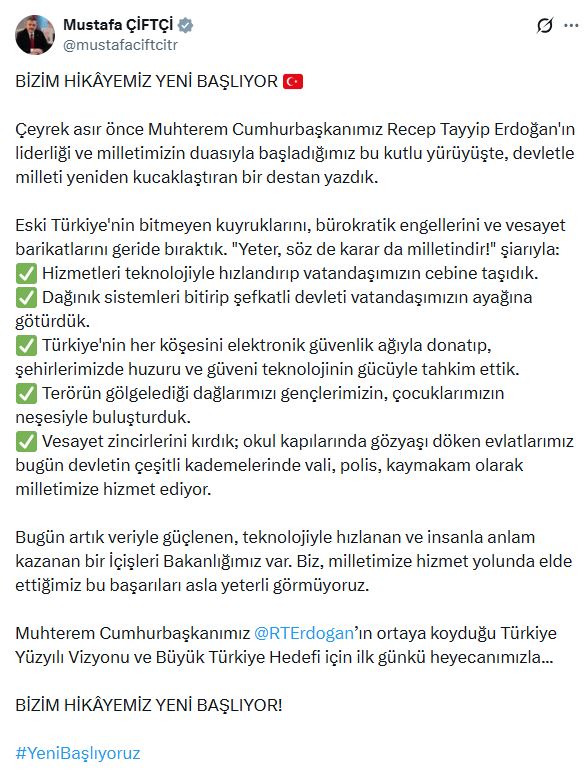 Mustafa ÇİFTÇİ
@mustafaciftcitr

BİZİM HİKÂYEMİZ YENİ BAŞLIYOR 🇹🇷

Çeyrek asır önce Muhterem Cumhurbaşkanımız Recep Tayyip Erdoğan'ın liderliği ve milletimizin duasıyla başladığımız bu kutlu yürüyüşte, devletle milleti yeniden kucaklaştıran bir destan yazdık.

Eski Türkiye'nin bitmeyen kuyruklarını, bürokratik engellerini ve vesayet barikatlarını geride bıraktık. "Yeter, söz de karar da milletindir!" şiarıyla:
✅ Hizmetleri teknolojiyle hızlandırıp vatandaşımızın cebine taşıdık.
✅ Dağınık sistemleri bitirip şefkatli devleti vatandaşımızın ayağına götürdük.
✅ Türkiye'nin her köşesini elektronik güvenlik ağıyla donatıp, şehirlerimizde huzuru ve güveni teknolojinin gücüyle tahkim ettik.
✅ Terörün gölgelediği dağlarımızı gençlerimizin, çocuklarımızın neşesiyle buluşturduk.
✅ Vesayet zincirlerini kırdık; okul kapılarında gözyaşı döken evlatlarımız bugün devletin çeşitli kademelerinde vali, polis, kaymakam olarak milletimize hizmet ediyor.

Bugün artık veriyle güçlenen, teknolojiyle hızlanan ve insanla anlam kazanan bir İçişleri Bakanlığımız var. Biz, milletimize hizmet yolunda elde ettiğimiz bu başarıları asla yeterli görmüyoruz.

Muhterem Cumhurbaşkanımız @RTErdogan'ın ortaya koyduğu Türkiye Yüzyılı Vizyonu ve Büyük Türkiye Hedefi için ilk günkü heyecanımızla...

BİZİM HİKÂYEMİZ YENİ BAŞLIYOR!

#YeniBaşlıyoruz